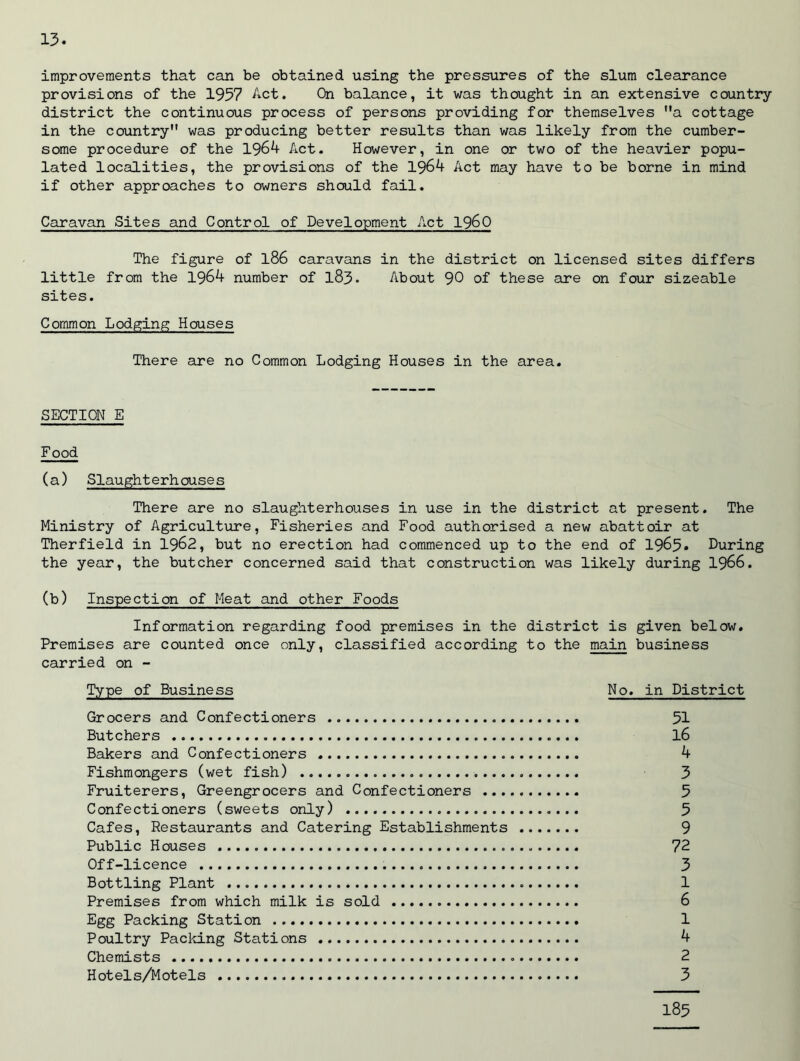 13.

improvements that can be obtained using the pressures of the slum clearance provisions of the 1957 Act. On balance, it was thought in an extensive country district the continuous process of persons providing for themselves "a cottage in the country" was producing better results than was likely from the cumbersome procedure of the 1964 Act. However, in one or two of the heavier populated localities, the provisions of the 1964 Act may have to be borne in mind if other approaches to owners should fail.

Caravan Sites and Control of Development Act 1960

The figure of 186 caravans in the district on licensed sites differs little from the 1964 number of 183. About 90 of these are on four sizeable sites.

Common Lodging Houses

There are no Common Lodging Houses in the area.

SECTION E

Food

(a) Slaughterhouses

There are no slaughterhouses in use in the district at present. The Ministry of Agriculture, Fisheries and Food authorised a new abattoir at Therfield in 1962, but no erection had commenced up to the end of 1965. During the year, the butcher concerned said that construction was likely during 1966.

(b) Inspection of Meat and other Foods

Information regarding food premises in the district is given below. Premises are counted once only, classified according to the main business carried on -

| Type of Business | No. in District |
|---|---|
| Grocers and Confectioners | 51 |
| Butchers | 16 |
| Bakers and Confectioners | 4 |
| Fishmongers (wet fish) | 3 |
| Fruiterers, Greengrocers and Confectioners | 5 |
| Confectioners (sweets only) | 5 |
| Cafes, Restaurants and Catering Establishments | 9 |
| Public Houses | 72 |
| Off-licence | 3 |
| Bottling Plant | 1 |
| Premises from which milk is sold | 6 |
| Egg Packing Station | 1 |
| Poultry Packing Stations | 4 |
| Chemists | 2 |
| Hotels/Motels | 3 |
| | 185 |